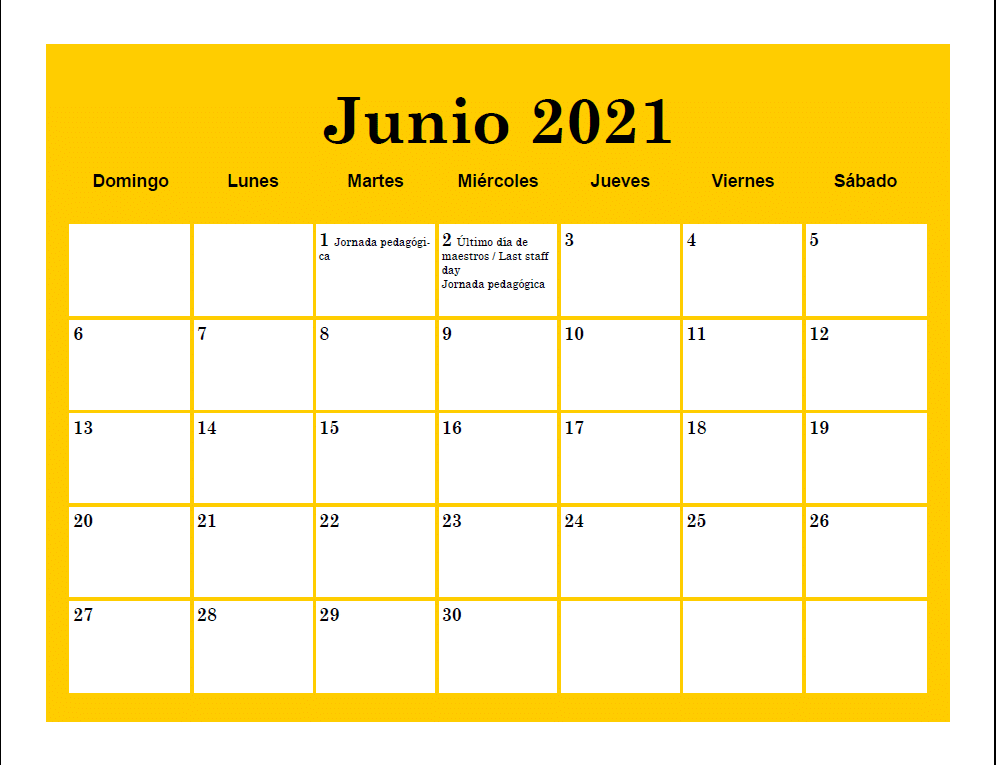 Junio 2021

| Domingo | Lunes | Martes | Miércoles | Jueves | Viernes | Sábado |
|---|---|---|---|---|---|---|
| | | 1 Jornada pedagógica | 2 Último día de maestros / Last staff day Jornada pedagógica | 3 | 4 | 5 |
| 6 | 7 | 8 | 9 | 10 | 11 | 12 |
| 13 | 14 | 15 | 16 | 17 | 18 | 19 |
| 20 | 21 | 22 | 23 | 24 | 25 | 26 |
| 27 | 28 | 29 | 30 | | | |